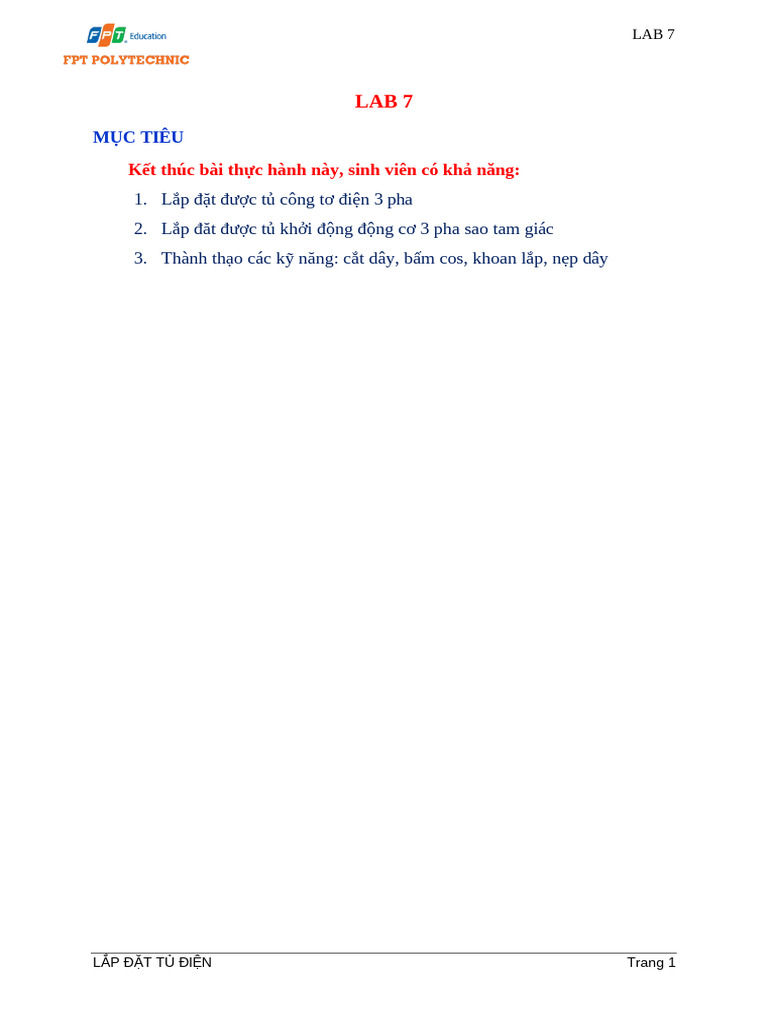 FPT Education
FPT POLYTECHNIC

LAB 7

LAB 7

MỤC TIÊU

Kết thúc bài thực hành này, sinh viên có khả năng:

1. Lắp đặt được tủ công tơ điện 3 pha
2. Lắp đăt được tủ khởi động động cơ 3 pha sao tam giác
3. Thành thạo các kỹ năng: cắt dây, bấm cos, khoan lắp, nẹp dây

LẮP ĐẶT TỦ ĐIỆN

Trang 1